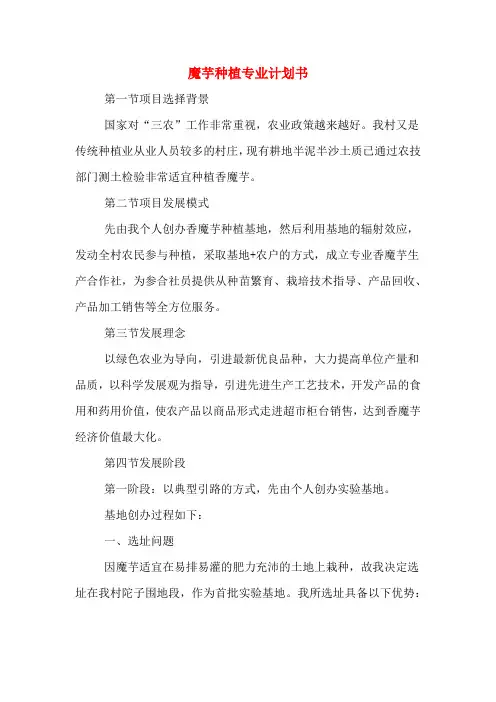 魔芋种植专业计划书

第一节项目选择背景

国家对“三农”工作非常重视，农业政策越来越好。我村又是传统种植业从业人员较多的村庄，现有耕地半泥半沙土质已通过农技部门测土检验非常适宜种植香魔芋。

第二节项目发展模式

先由我个人创办香魔芋种植基地，然后利用基地的辐射效应，发动全村农民参与种植，采取基地+农户的方式，成立专业香魔芋生产合作社，为参合社员提供从种苗繁育、栽培技术指导、产品回收、产品加工销售等全方位服务。

第三节发展理念

以绿色农业为导向，引进最新优良品种，大力提高单位产量和品质，以科学发展观为指导，引进先进生产工艺技术，开发产品的食用和药用价值，使农产品以商品形式走进超市柜台销售，达到香魔芋经济价值最大化。

第四节发展阶段

第一阶段：以典型引路的方式，先由个人创办实验基地。

基地创办过程如下：

一、选址问题

因魔芋适宜在易排易灌的肥力充沛的土地上栽种，故我决定选址在我村陀子围地段，作为首批实验基地。我所选址具备以下优势：